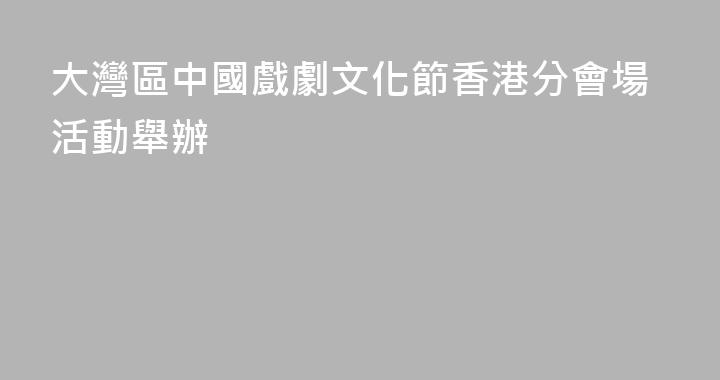 大灣區中國戲劇文化節香港分會場活動舉辦